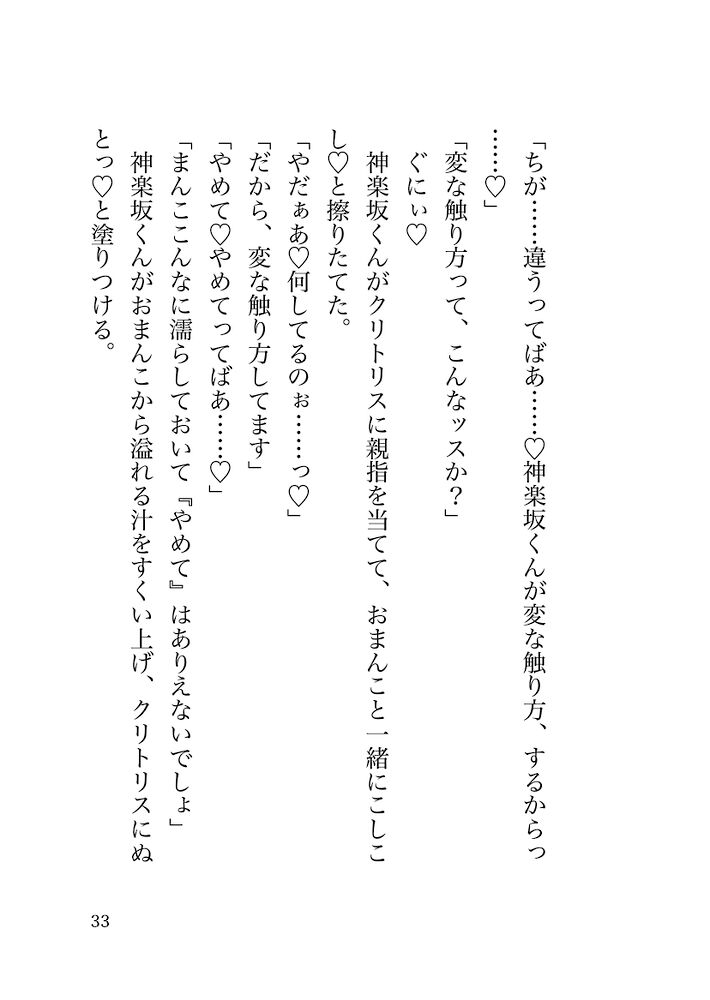 「ちが……違うってばあ……♡神楽坂くんが変な触り方、するからっ……♡」

「変な触り方って、こんなッスか？」

ぐにぃ♡

神楽坂くんがクリトリスに親指を当てて、おまんこと一緒にこしこし♡と擦りたてた。

「やだぁあ♡何してるのぉ……っ♡」

「だから、変な触り方してます」

「やめて♡やめてってばあ……♡」

「まんここんなに濡らしておいて『やめて』はありえないでしょ」

神楽坂くんがおまんこから溢れる汁をすくい上げ、クリトリスにぬとっ♡と塗りつける。

33